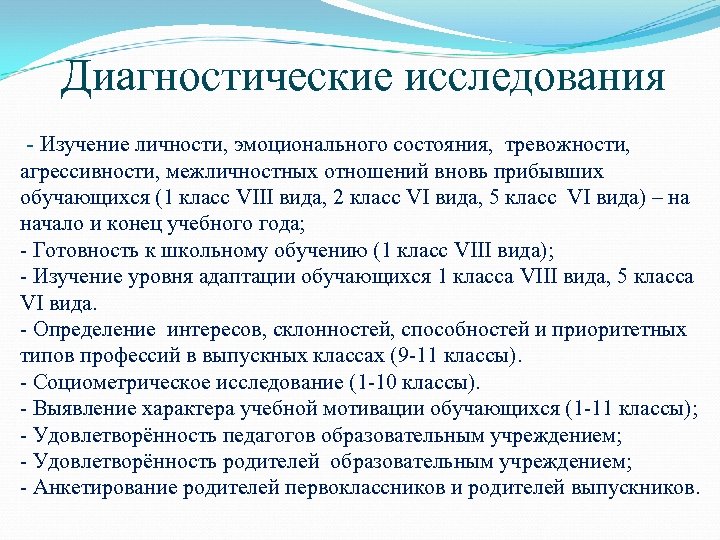 Диагностические исследования

- Изучение личности, эмоционального состояния, тревожности, агрессивности, межличностных отношений вновь прибывших обучающихся (1 класс VIII вида, 2 класс VI вида, 5 класс VI вида) – на начало и конец учебного года;
- Готовность к школьному обучению (1 класс VIII вида);
- Изучение уровня адаптации обучающихся 1 класса VIII вида, 5 класса VI вида.
- Определение интересов, склонностей, способностей и приоритетных типов профессий в выпускных классах (9-11 классы).
- Социометрическое исследование (1-10 классы).
- Выявление характера учебной мотивации обучающихся (1-11 классы);
- Удовлетворённость педагогов образовательным учреждением;
- Удовлетворённость родителей образовательным учреждением;
- Анкетирование родителей первоклассников и родителей выпускников.